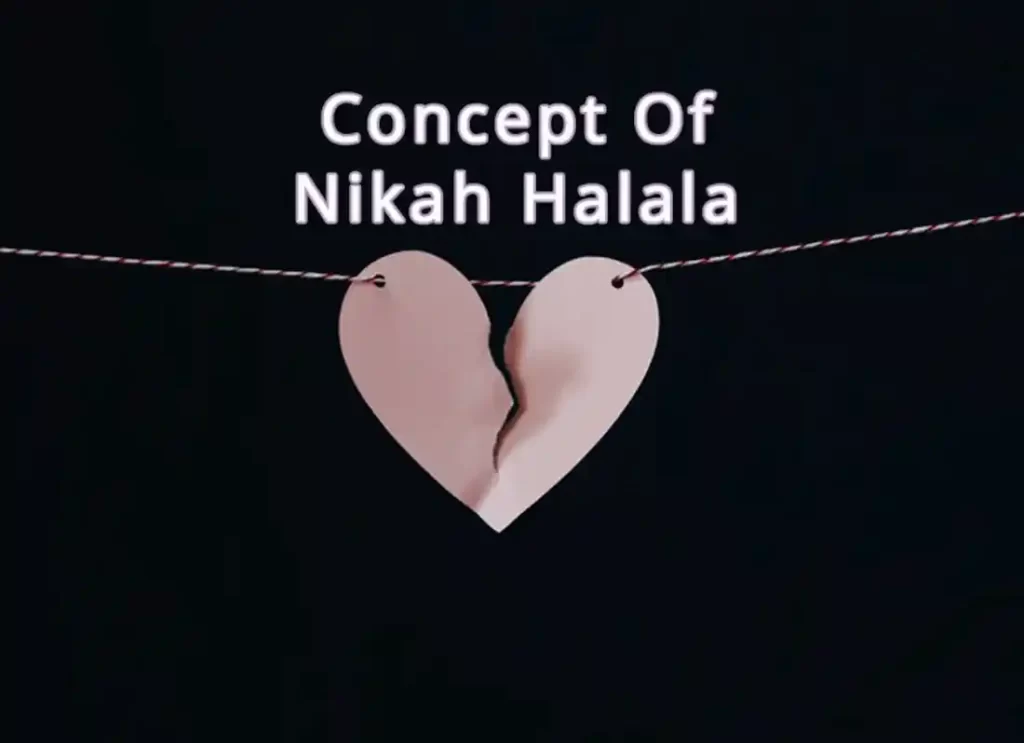 Concept Of
Nikah Halala